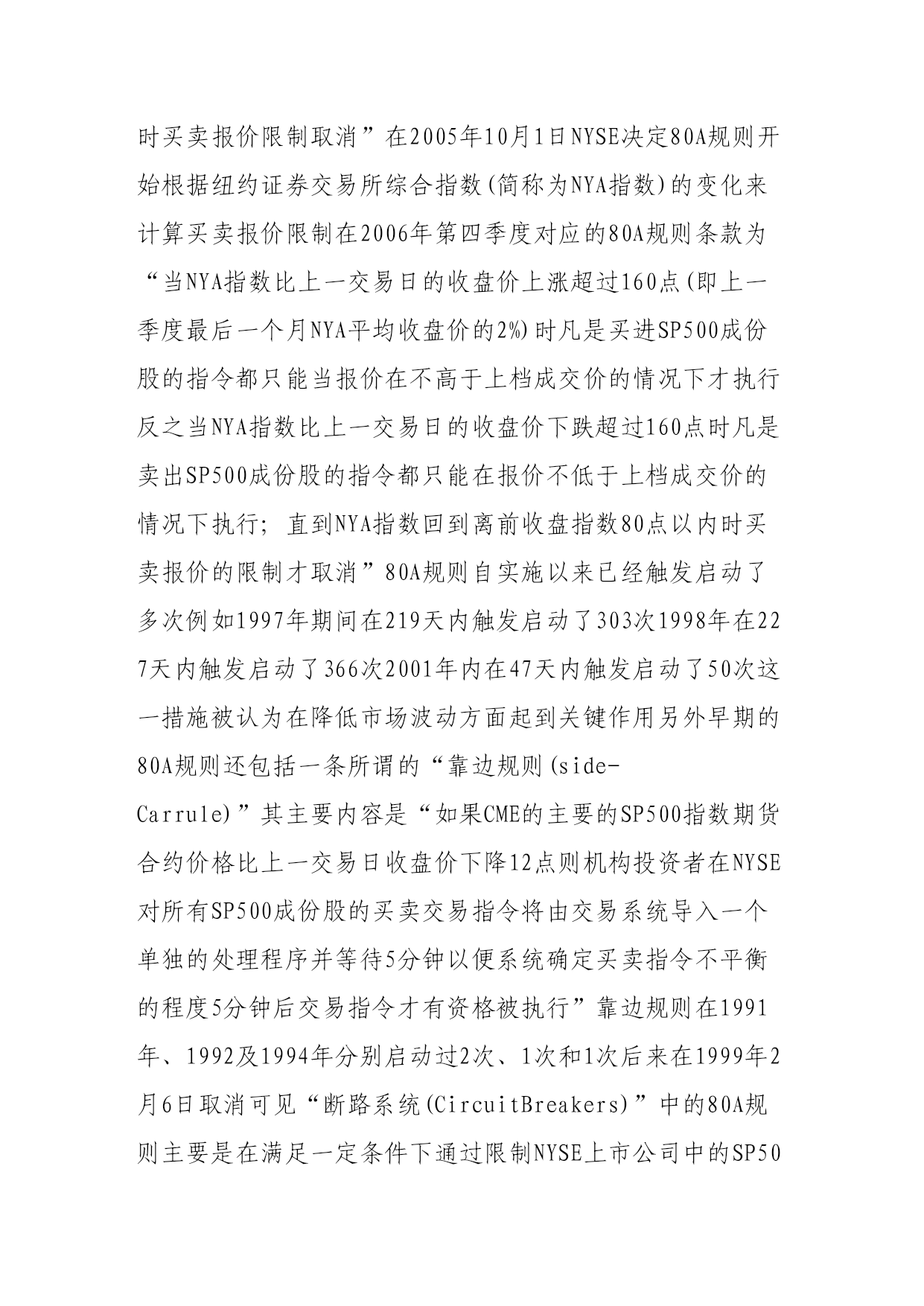 时买卖报价限制取消”在2005年10月1日NYSE决定80A规则开始根据纽约证券交易所综合指数(简称为NYA指数)的变化来计算买卖报价限制在2006年第四季度对应的80A规则条款为“当NYA指数比上一交易日的收盘价上涨超过160点(即上一季度最后一个月NYA平均收盘价的2%)时凡是买进SP500成份股的指令都只能当报价在不高于上档成交价的情况下才执行反之当NYA指数比上一交易日的收盘价下跌超过160点时凡是卖出SP500成份股的指令都只能在报价不低于上档成交价的情况下执行；直到NYA指数回到离前收盘指数80点以内时买卖报价的限制才取消”80A规则自实施以来已经触发启动了多次例如1997年期间在219天内触发启动了303次1998年在227天内触发启动了366次2001年内在47天内触发启动了50次这一措施被认为在降低市场波动方面起到关键作用另外早期的80A规则还包括一条所谓的“靠边规则(side-Carrule)”其主要内容是“如果CME的主要的SP500指数期货合约价格比上一交易日收盘价下降12点则机构投资者在NYSE对所有SP500成份股的买卖交易指令将由交易系统导入一个单独的处理程序并等待5分钟以便系统确定买卖指令不平衡的程度5分钟后交易指令才有资格被执行”靠边规则在1991年、1992及1994年分别启动过2次、1次和1次后来在1999年2月6日取消可见“断路系统(CircuitBreakers)”中的80A规则主要是在满足一定条件下通过限制NYSE上市公司中的SP50